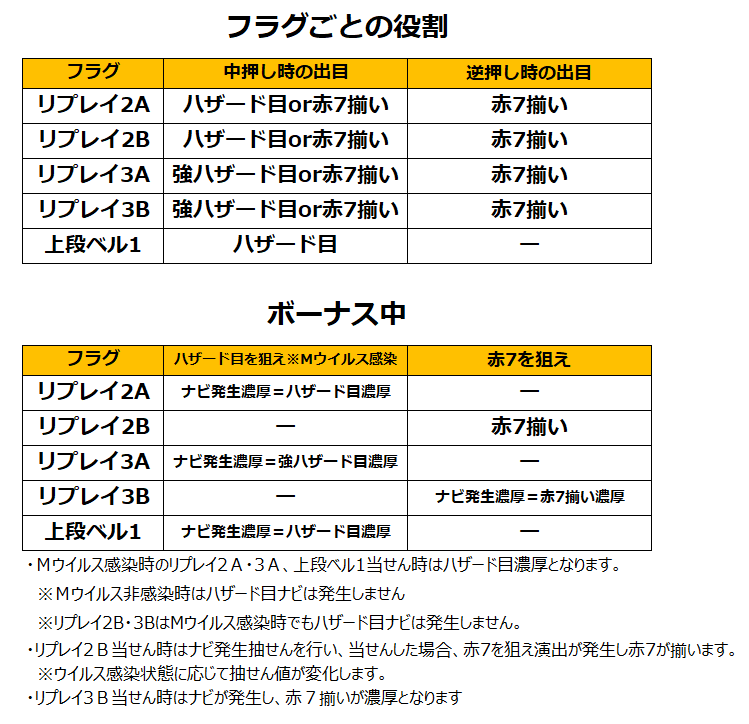 フラグごとの役割

| フラグ | 中押し時の出目 | 逆押し時の出目 |
|---|---|---|
| リプレイ2A | ハザード目or赤7揃い | 赤7揃い |
| リプレイ2B | ハザード目or赤7揃い | 赤7揃い |
| リプレイ3A | 強ハザード目or赤7揃い | 赤7揃い |
| リプレイ3B | 強ハザード目or赤7揃い | 赤7揃い |
| 上段ベル1 | ハザード目 | ー |

ボーナス中

| フラグ | ハザード目を狙え※Mウイルス感染 | 赤7を狙え |
|---|---|---|
| リプレイ2A | ナビ発生濃厚＝ハザード目濃厚 | ー |
| リプレイ2B | ー | 赤7揃い |
| リプレイ3A | ナビ発生濃厚＝強ハザード目濃厚 | ー |
| リプレイ3B | ー | ナビ発生濃厚＝赤7揃い濃厚 |
| 上段ベル1 | ナビ発生濃厚＝ハザード目濃厚 | ー |

・Mウイルス感染時のリプレイ２Ａ・３Ａ、上段ベル１当せん時はハザード目濃厚となります。
※Mウイルス非感染時はハザード目ナビは発生しません
※リプレイ2B・3BはMウイルス感染時でもハザード目ナビは発生しません。
・リプレイ２Ｂ当せん時はナビ発生抽せんを行い、当せんした場合、赤7を狙え演出が発生し赤7が揃います。
※ウイルス感染状態に応じて抽せん値が変化します。
・リプレイ３Ｂ当せん時はナビが発生し、赤７揃いが濃厚となります